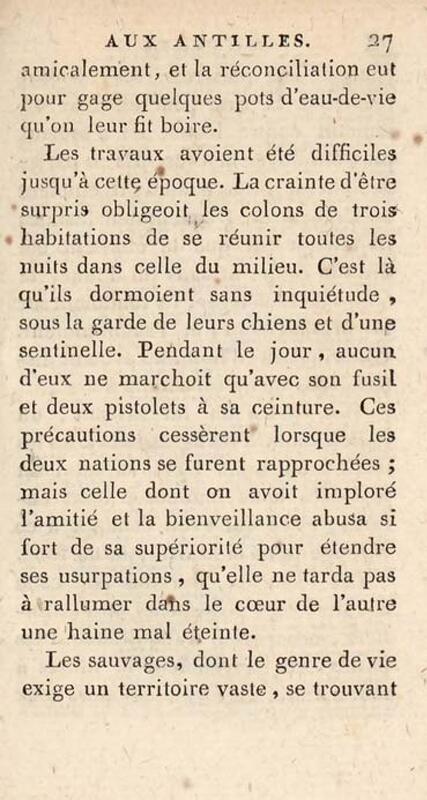 AUX ANTILLES. 27

amicalement, et la réconciliation eut pour gage quelques pots d'eau-de-vie qu'on leur fit boire.

Les travaux avoient été difficiles jusqu'à cette époque. La crainte d'être surpris obligeoit les colons de trois habitations de se réunir toutes les nuits dans celle du milieu. C'est là qu'ils dormoient sans inquiétude, sous la garde de leurs chiens et d'une sentinelle. Pendant le jour, aucun d'eux ne marchoit qu'avec son fusil et deux pistolets à sa ceinture. Ces précautions cessèrent lorsque les deux nations se furent rapprochées ; mais celle dont on avoit imploré l'amitié et la bienveillance abusa si fort de sa supériorité pour étendre ses usurpations, qu'elle ne tarda pas à rallumer dans le cœur de l'autre une haine mal éteinte.

Les sauvages, dont le genre de vie exige un territoire vaste, se trouvant